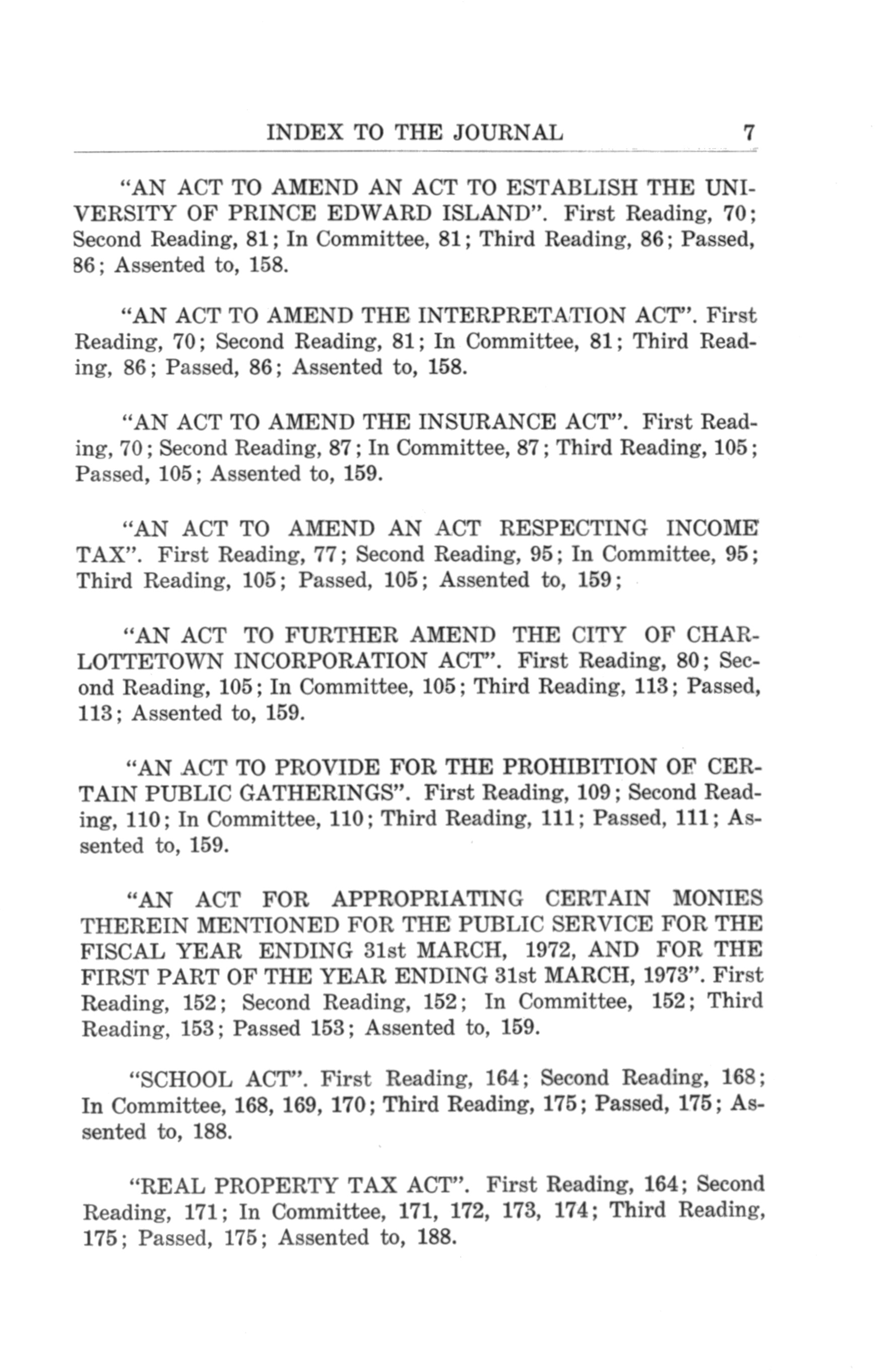 INDEX TO THE JOURNAL 7

"AN ACT TO AMEND AN ACT TO ESTABLISH THE UNIVERSITY OF PRINCE EDWARD ISLAND". First Reading, 70; Second Reading, 81; In Committee, 81; Third Reading, 86; Passed, 86; Assented to, 158.

"AN ACT TO AMEND THE INTERPRETATION ACT". First Reading, 70; Second Reading, 81; In Committee, 81; Third Reading, 86; Passed, 86; Assented to, 158.

"AN ACT TO AMEND THE INSURANCE ACT". First Reading, 70; Second Reading, 87; In Committee, 87; Third Reading, 105; Passed, 105; Assented to, 159.

"AN ACT TO AMEND AN ACT RESPECTING INCOME TAX". First Reading, 77; Second Reading, 95; In Committee, 95; Third Reading, 105; Passed, 105; Assented to, 159;

"AN ACT TO FURTHER AMEND THE CITY OF CHARLOTTETOWN INCORPORATION ACT". First Reading, 80; Second Reading, 105; In Committee, 105; Third Reading, 113; Passed, 113; Assented to, 159.

"AN ACT TO PROVIDE FOR THE PROHIBITION OF CERTAIN PUBLIC GATHERINGS". First Reading, 109; Second Reading, 110; In Committee, 110; Third Reading, 111; Passed, 111; Assented to, 159.

"AN ACT FOR APPROPRIATING CERTAIN MONIES THEREIN MENTIONED FOR THE PUBLIC SERVICE FOR THE FISCAL YEAR ENDING 31st MARCH, 1972, AND FOR THE FIRST PART OF THE YEAR ENDING 31st MARCH, 1973". First Reading, 152; Second Reading, 152; In Committee, 152; Third Reading, 153; Passed 153; Assented to, 159.

"SCHOOL ACT". First Reading, 164; Second Reading, 168; In Committee, 168, 169, 170; Third Reading, 175; Passed, 175; Assented to, 188.

"REAL PROPERTY TAX ACT". First Reading, 164; Second Reading, 171; In Committee, 171, 172, 173, 174; Third Reading, 175; Passed, 175; Assented to, 188.